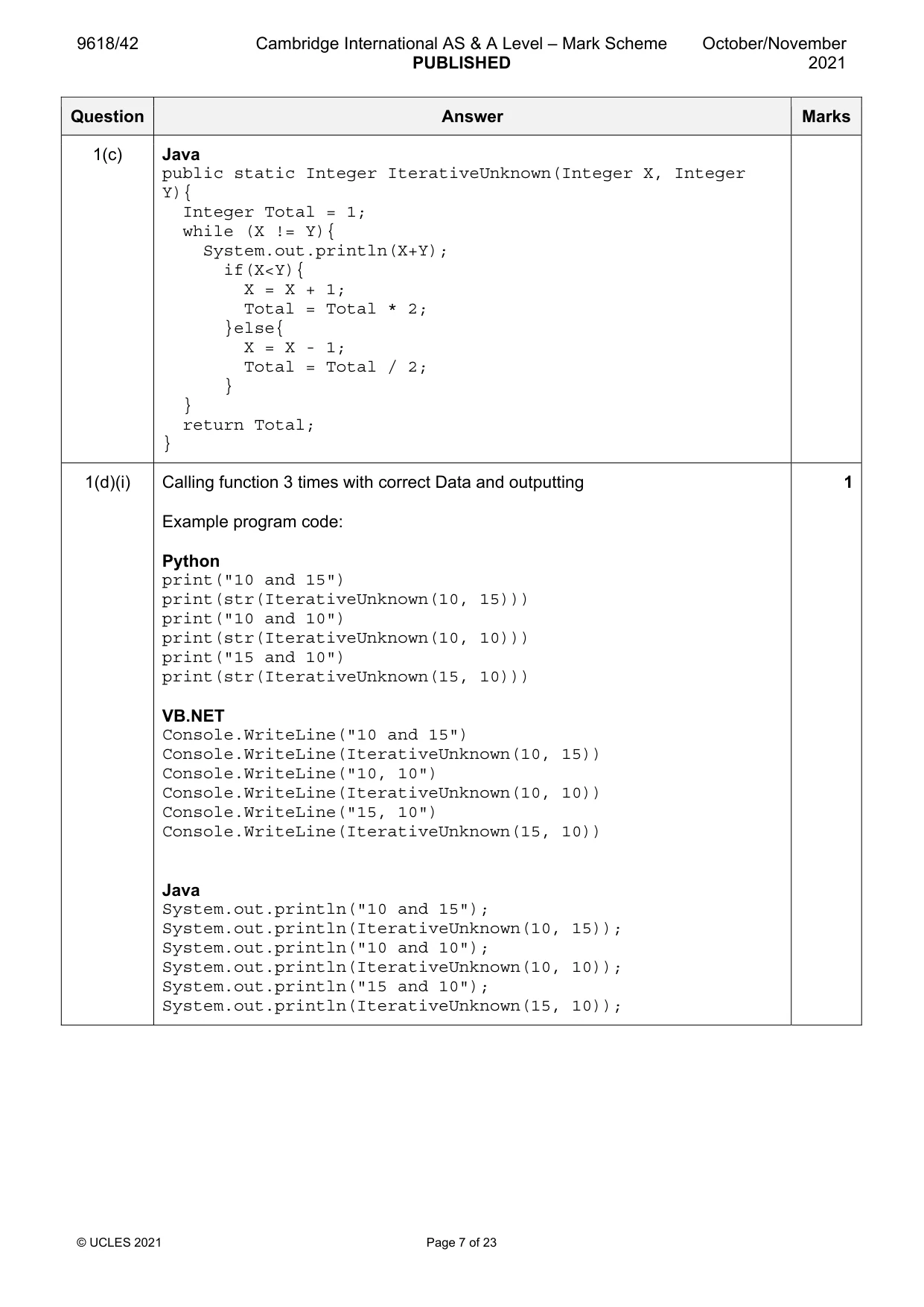 9618/42 Cambridge International AS & A Level – Mark Scheme PUBLISHED October/November 2021

| Question | Answer | Marks |
|---|---|---|
| 1(c) | Java<br>public static Integer IterativeUnknown(Integer X, Integer Y){<br>Integer Total = 1;<br>while (X != Y){<br>System.out.println(X+Y);<br>if(X<Y){<br>X = X + 1;<br>Total = Total * 2;<br>}else{<br>X = X - 1;<br>Total = Total / 2;<br>}<br>}<br>return Total;<br>} | |
| 1(d)(i) | Calling function 3 times with correct Data and outputting<br><br>Example program code:<br><br>Python<br>print("10 and 15")<br>print(str(IterativeUnknown(10, 15)))<br>print("10 and 10")<br>print(str(IterativeUnknown(10, 10)))<br>print("15 and 10")<br>print(str(IterativeUnknown(15, 10)))<br><br>VB.NET<br>Console.WriteLine("10 and 15")<br>Console.WriteLine(IterativeUnknown(10, 15))<br>Console.WriteLine("10, 10")<br>Console.WriteLine(IterativeUnknown(10, 10))<br>Console.WriteLine("15, 10")<br>Console.WriteLine(IterativeUnknown(15, 10))<br><br>Java<br>System.out.println("10 and 15");<br>System.out.println(IterativeUnknown(10, 15));<br>System.out.println("10 and 10");<br>System.out.println(IterativeUnknown(10, 10));<br>System.out.println("15 and 10");<br>System.out.println(IterativeUnknown(15, 10)); | 1 |

© UCLES 2021 Page 7 of 23